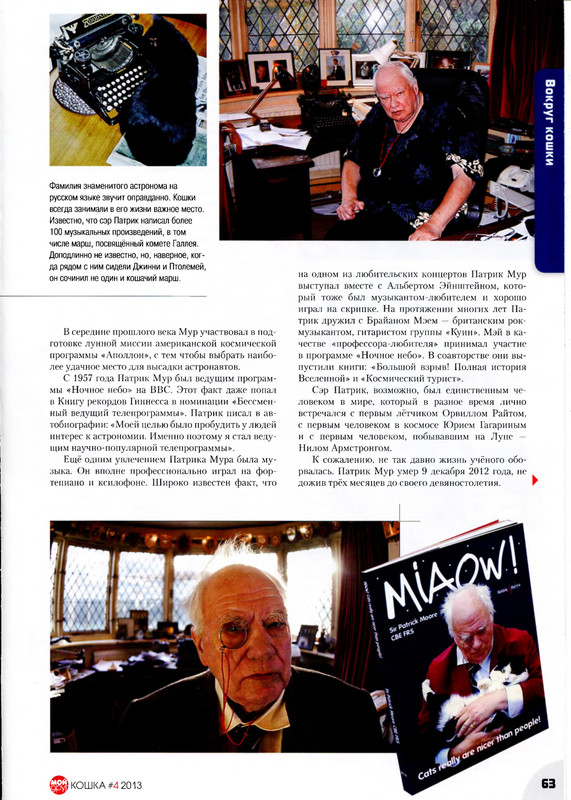 Вокруг кошки

Фамилия знаменитого астронома на русском языке звучит оправданно. Кошки всегда занимали в его жизни важное место. Известно, что сэр Патрик написал более 100 музыкальных произведений, в том числе марш, посвящённый комете Галлея. Доподлинно не известно, но, наверное, когда рядом с ним сидели Джинни и Птолемей, он сочинил не один и кошачий марш.

В середине прошлого века Мур участвовал в подготовке лунной миссии американской космической программы «Аполлон», с тем чтобы выбрать наиболее удачное место для высадки астронавтов.

С 1957 года Патрик Мур был ведущим программы «Ночное небо» на BBC. Этот факт даже попал в Книгу рекордов Гиннесса в номинации «Бессменный ведущий телепрограммы». Патрик писал в автобиографии: «Моей целью было пробудить у людей интерес к астрономии. Именно поэтому я стал ведущим научно-популярной телепрограммы».

Ещё одним увлечением Патрика Мура была музыка. Он вполне профессионально играл на фортепиано и ксилофоне. Широко известен факт, что на одном из любительских концертов Патрик Мур выступал вместе с Альбертом Эйнштейном, который тоже был музыкантом-любителем и хорошо играл на скрипке. На протяжении многих лет Патрик дружил с Брайаном Мэем – британским рок-музыкантом, гитаристом группы «Куин». Мэй в качестве «профессора-любителя» принимал участие в программе «Ночное небо». В соавторстве они выпустили книги: «Большой взрыв! Полная история Вселенной» и «Космический турист».

Сэр Патрик, возможно, был единственным человеком в мире, который в разное время лично встречался с первым лётчиком Орвиллом Райтом, с первым человеком в космосе Юрием Гагариным и с первым человеком, побывавшим на Луне – Нилом Армстронгом.

К сожалению, не так давно жизнь учёного оборвалась. Патрик Мур умер 9 декабря 2012 года, не дожив трёх месяцев до своего девяностолетия.

MIAOW!
Sir Patrick Moore CBE FRS
Cats really are nicer than people!

МОЙ ДРУГ КОШКА #4 2013

63